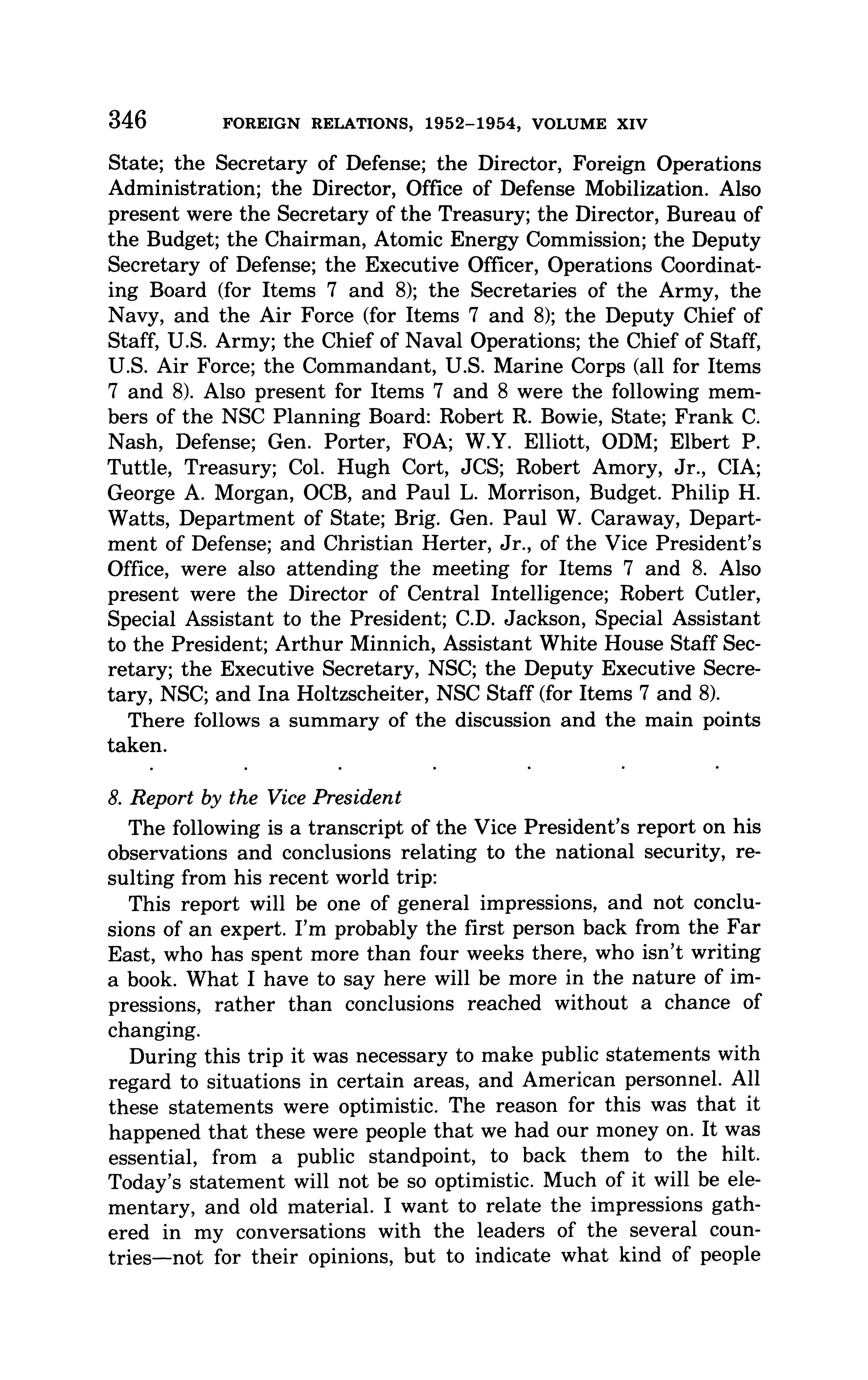 346 FOREIGN RELATIONS, 1952–1954, VOLUME XIV

State; the Secretary of Defense; the Director, Foreign Operations Administration; the Director, Office of Defense Mobilization. Also present were the Secretary of the Treasury; the Director, Bureau of the Budget; the Chairman, Atomic Energy Commission; the Deputy Secretary of Defense; the Executive Officer, Operations Coordinating Board (for Items 7 and 8); the Secretaries of the Army, the Navy, and the Air Force (for Items 7 and 8); the Deputy Chief of Staff, U.S. Army; the Chief of Naval Operations; the Chief of Staff, U.S. Air Force; the Commandant, U.S. Marine Corps (all for Items 7 and 8). Also present for Items 7 and 8 were the following members of the NSC Planning Board: Robert R. Bowie, State; Frank C. Nash, Defense; Gen. Porter, FOA; W.Y. Elliott, ODM; Elbert P. Tuttle, Treasury; Col. Hugh Cort, JCS; Robert Amory, Jr., CIA; George A. Morgan, OCB, and Paul L. Morrison, Budget. Philip H. Watts, Department of State; Brig. Gen. Paul W. Caraway, Department of Defense; and Christian Herter, Jr., of the Vice President's Office, were also attending the meeting for Items 7 and 8. Also present were the Director of Central Intelligence; Robert Cutler, Special Assistant to the President; C.D. Jackson, Special Assistant to the President; Arthur Minnich, Assistant White House Staff Secretary; the Executive Secretary, NSC; the Deputy Executive Secretary, NSC; and Ina Holtzscheiter, NSC Staff (for Items 7 and 8).

There follows a summary of the discussion and the main points taken.

. . . . . . .

8. Report by the Vice President

The following is a transcript of the Vice President's report on his observations and conclusions relating to the national security, resulting from his recent world trip:

This report will be one of general impressions, and not conclusions of an expert. I'm probably the first person back from the Far East, who has spent more than four weeks there, who isn't writing a book. What I have to say here will be more in the nature of impressions, rather than conclusions reached without a chance of changing.

During this trip it was necessary to make public statements with regard to situations in certain areas, and American personnel. All these statements were optimistic. The reason for this was that it happened that these were people that we had our money on. It was essential, from a public standpoint, to back them to the hilt. Today's statement will not be so optimistic. Much of it will be elementary, and old material. I want to relate the impressions gathered in my conversations with the leaders of the several countries—not for their opinions, but to indicate what kind of people